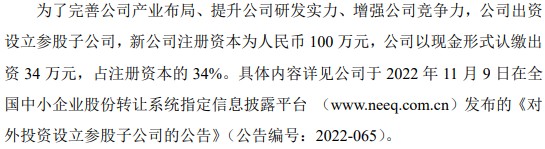 为了完善公司产业布局、提升公司研发实力、增强公司竞争力，公司出资设立参股子公司，新公司注册资本为人民币 100 万元，公司以现金形式认缴出资 34 万元，占注册资本的 34%。具体内容详见公司于 2022 年 11 月 9 日在全国中小企业股份转让系统指定信息披露平台 （www.neeq.com.cn）发布的《对外投资设立参股子公司的公告》（公告编号：2022-065）。